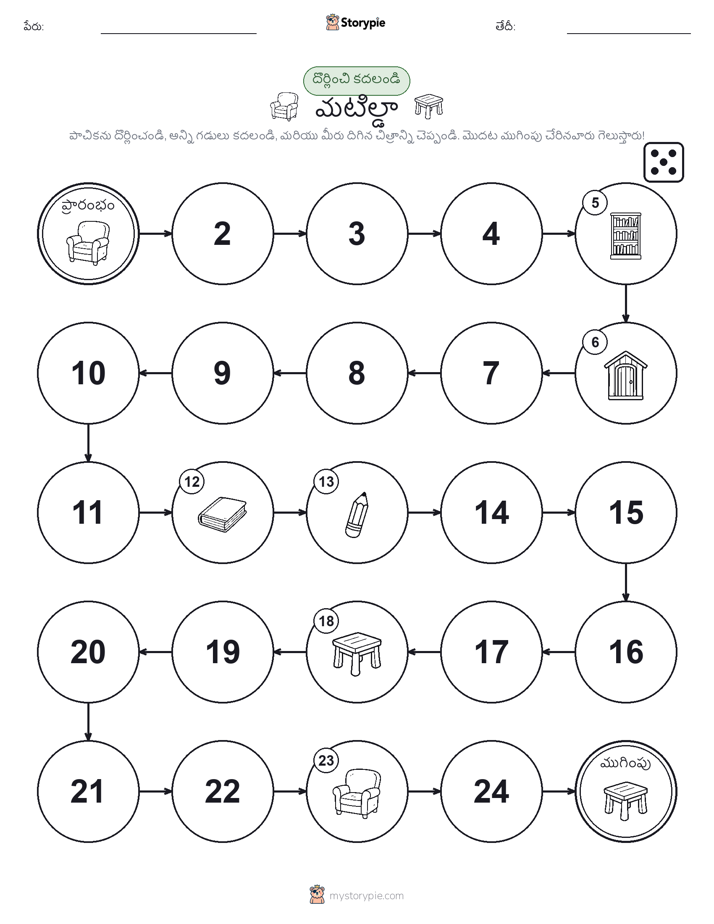 పేరు: Storypie తేదీ:

దొర్లించి కదలండి
మటిల్డా

పాచికను దొర్లించండి, అన్ని గడులు కదలండి, మరియు మీరు దిగిన చిత్రాన్ని చెప్పండి. మొదట ముగింపు చేరినవారు గెలుస్తారు!

ప్రారంభం

2

3

4

5

6

7

8

9

10

11

12

13

14

15

16

17

18

19

20

21

22

23

24

ముగింపు

mystorypie.com